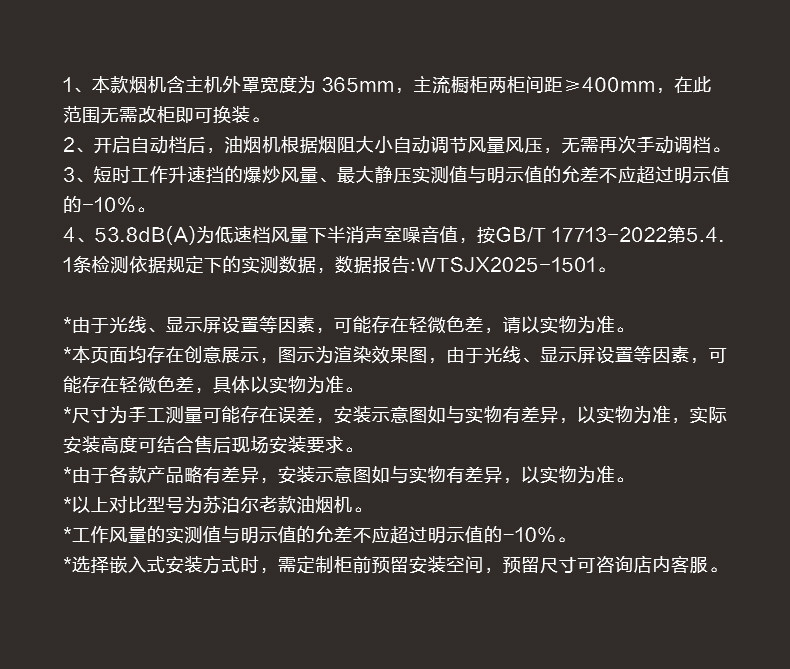 1、本款烟机含主机外罩宽度为365mm，主流橱柜两柜间距≥400mm，在此范围无需改柜即可换装。
2、开启自动档后，油烟机根据烟阻大小自动调节风量风压，无需再次手动调档。
3、短时工作升速挡的爆炒风量、最大静压实测值与明示值的允差不应超过明示值的-10%。
4、53.8dB(A)为低速档风量下半消声室噪音值，按GB/T 17713-2022第5.4.1条检测依据规定下的实测数据，数据报告:WTSJX2025-1501。

*由于光线、显示屏设置等因素，可能存在轻微色差，请以实物为准。
*本页面均存在创意展示，图示为渲染效果图，由于光线、显示屏设置等因素，可能存在轻微色差，具体以实物为准。
*尺寸为手工测量可能存在误差，安装示意图如与实物有差异，以实物为准，实际安装高度可结合售后现场安装要求。
*由于各款产品略有差异，安装示意图如与实物有差异，以实物为准。
*以上对比型号为苏泊尔老款油烟机。
*工作风量的实测值与明示值的允差不应超过明示值的-10%。
*选择嵌入式安装方式时，需定制柜前预留安装空间，预留尺寸可咨询店内客服。